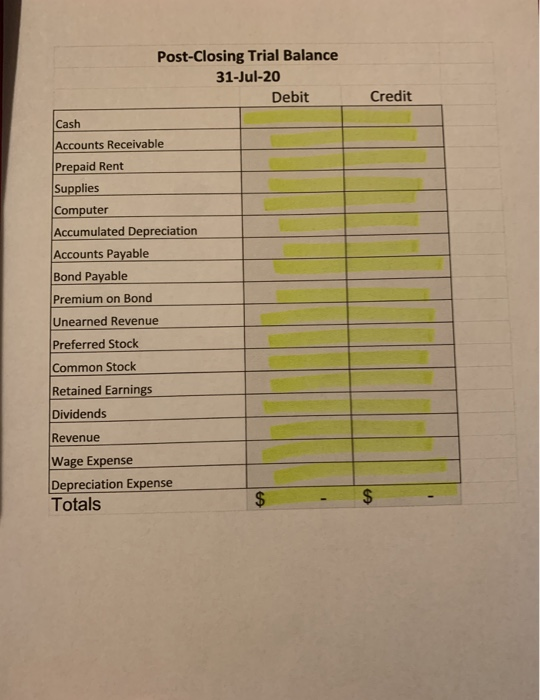 Post-Closing Trial Balance
31-Jul-20

| | Debit | Credit |
|---|---|---|
| Cash | | |
| Accounts Receivable | | |
| Prepaid Rent | | |
| Supplies | | |
| Computer | | |
| Accumulated Depreciation | | |
| Accounts Payable | | |
| Bond Payable | | |
| Premium on Bond | | |
| Unearned Revenue | | |
| Preferred Stock | | |
| Common Stock | | |
| Retained Earnings | | |
| Dividends | | |
| Revenue | | |
| Wage Expense | | |
| Depreciation Expense | | |
| Totals | $ - | $ - |